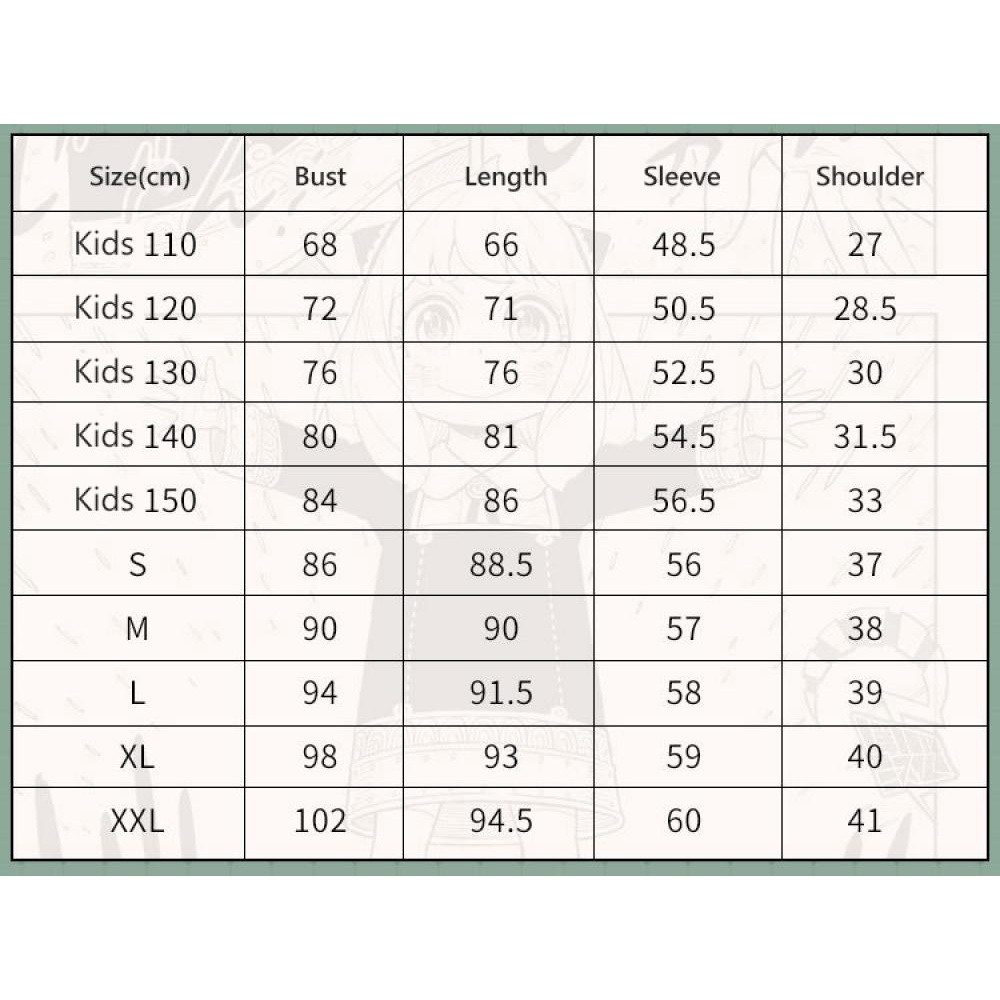 | Size(cm) | Bust | Length | Sleeve | Shoulder |
|---|---|---|---|---|
| Kids 110 | 68 | 66 | 48.5 | 27 |
| Kids 120 | 72 | 71 | 50.5 | 28.5 |
| Kids 130 | 76 | 76 | 52.5 | 30 |
| Kids 140 | 80 | 81 | 54.5 | 31.5 |
| Kids 150 | 84 | 86 | 56.5 | 33 |
| S | 86 | 88.5 | 56 | 37 |
| M | 90 | 90 | 57 | 38 |
| L | 94 | 91.5 | 58 | 39 |
| XL | 98 | 93 | 59 | 40 |
| XXL | 102 | 94.5 | 60 | 41 |